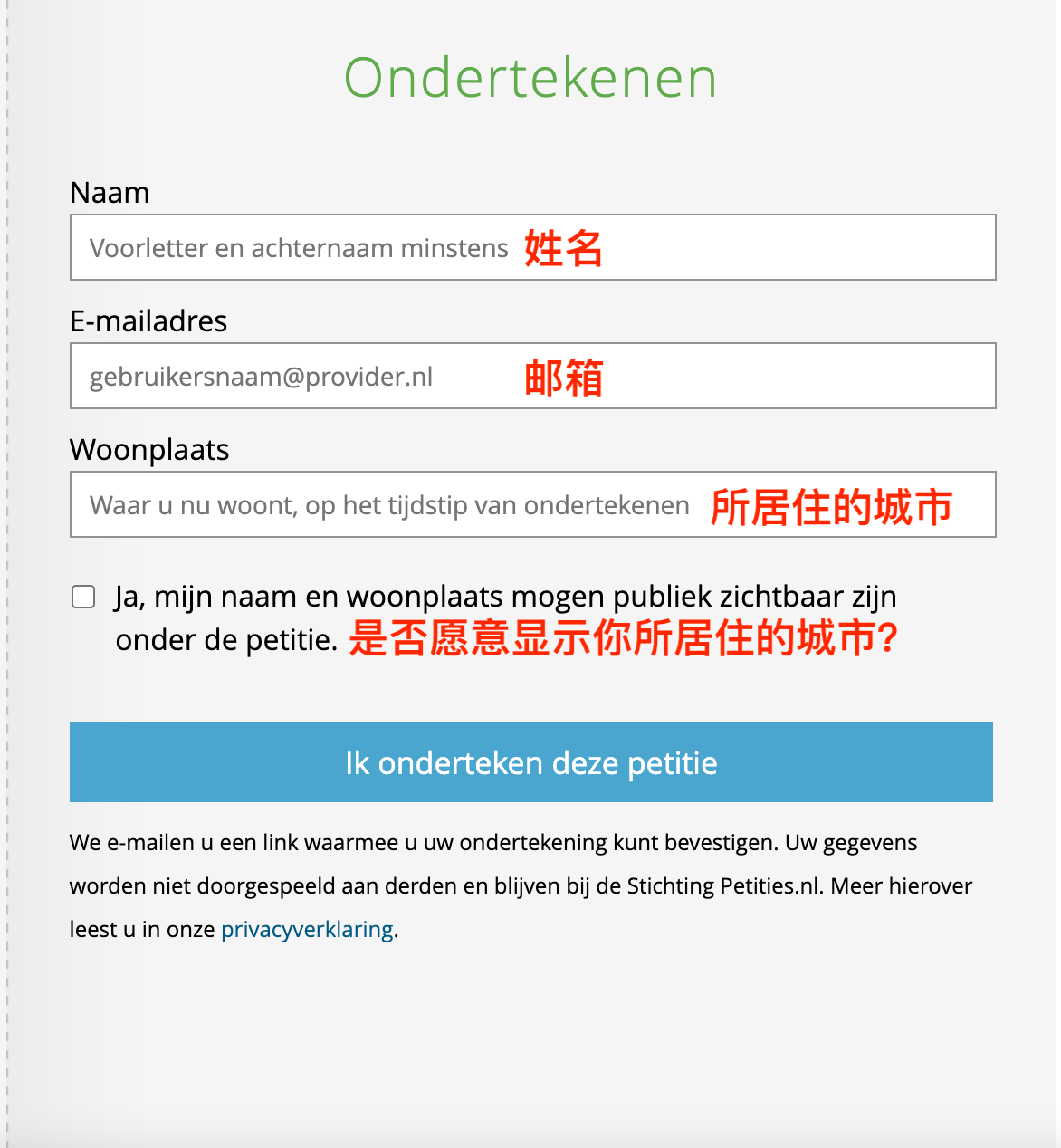 Ondertekenen

Naam

Voorletter en achternaam minstens 姓名

E-mailadres

gebruikersnaam@provider.nl 邮箱

Woonplaats

Waar u nu woont, op het tijdstip van ondertekenen 所居住的城市

Ja, mijn naam en woonplaats mogen publiek zichtbaar zijn onder de petitie. 是否愿意显示你所居住的城市?

Ik onderteken deze petitie

We e-mailen u een link waarmee u uw ondertekening kunt bevestigen. Uw gegevens worden niet doorgespeeld aan derden en blijven bij de Stichting Petities.nl. Meer hierover leest u in onze privacyverklaring.